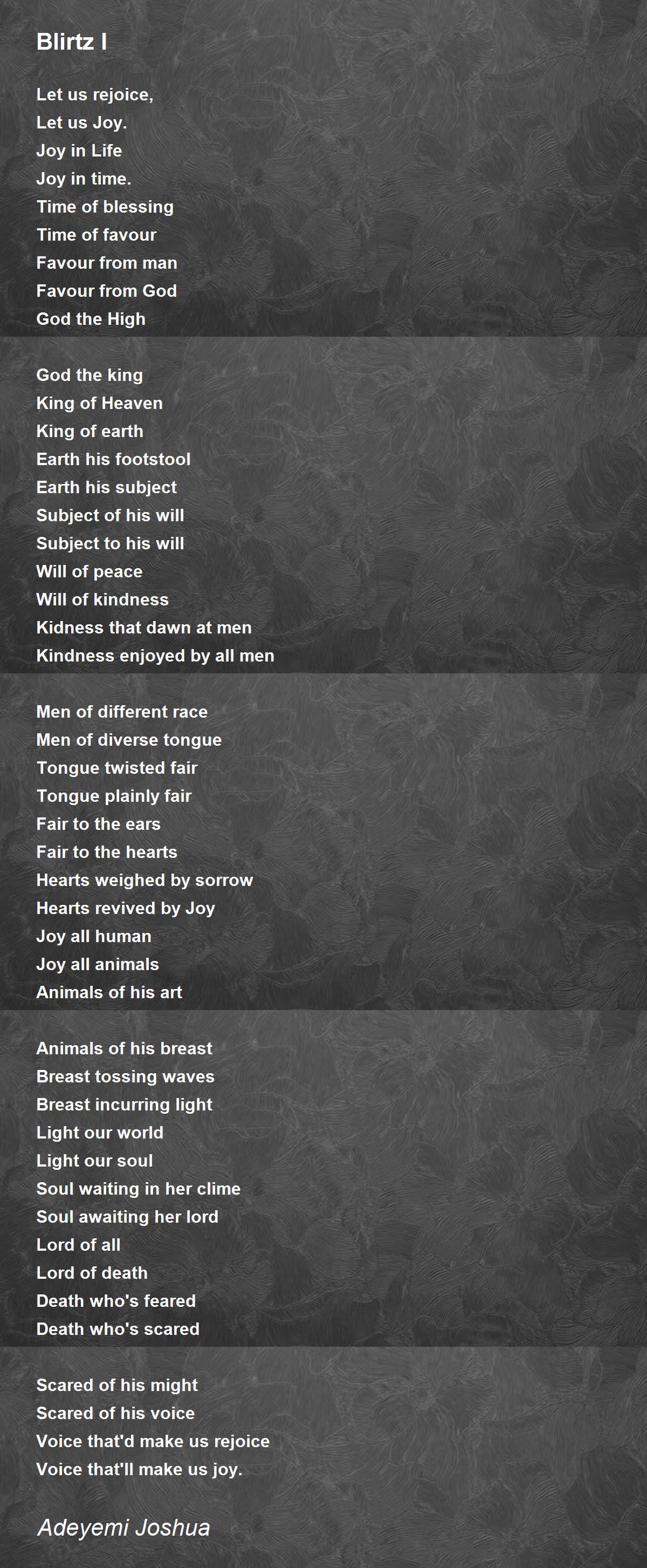 Blirtz I

Let us rejoice,
Let us Joy.
Joy in Life
Joy in time.
Time of blessing
Time of favour
Favour from man
Favour from God
God the High

God the king
King of Heaven
King of earth
Earth his footstool
Earth his subject
Subject of his will
Subject to his will
Will of peace
Will of kindness
Kidness that dawn at men
Kindness enjoyed by all men

Men of different race
Men of diverse tongue
Tongue twisted fair
Tongue plainly fair
Fair to the ears
Fair to the hearts
Hearts weighed by sorrow
Hearts revived by Joy
Joy all human
Joy all animals
Animals of his art

Animals of his breast
Breast tossing waves
Breast incurring light
Light our world
Light our soul
Soul waiting in her clime
Soul awaiting her lord
Lord of all
Lord of death
Death who's feared
Death who's scared

Scared of his might
Scared of his voice
Voice that'd make us rejoice
Voice that'll make us joy.

Adeyemi Joshua